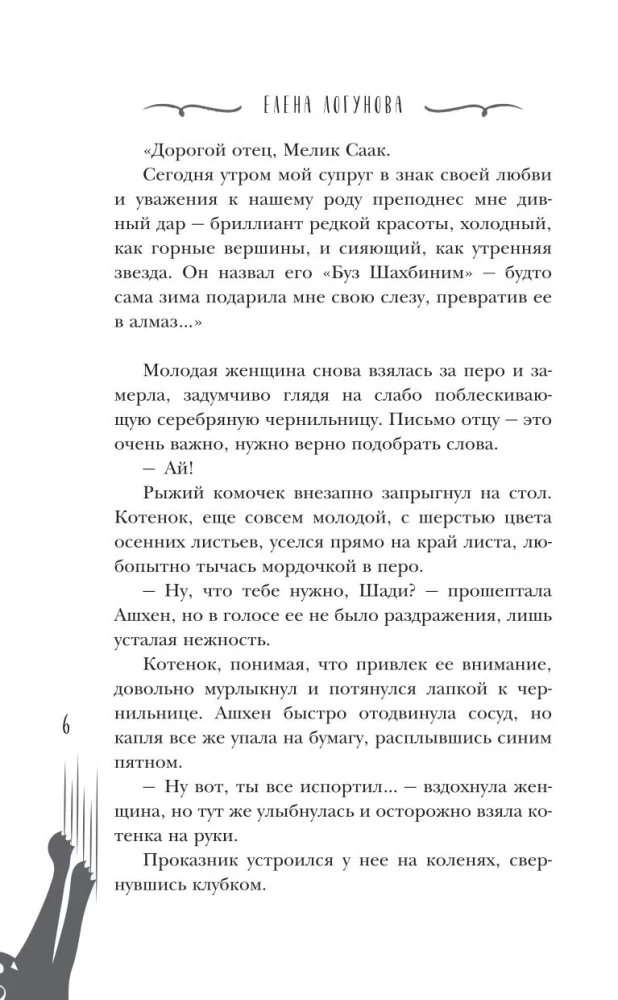 ЕЛЕНА ЛОГУНОВА

«Дорогой отец, Мелик Саак.

Сегодня утром мой супруг в знак своей любви и уважения к нашему роду преподнес мне дивный дар — бриллиант редкой красоты, холодный, как горные вершины, и сияющий, как утренняя звезда. Он назвал его «Буз Шахбиним» — будто сама зима подарила мне свою слезу, превратив ее в алмаз...»

Молодая женщина снова взялась за перо и замерла, задумчиво глядя на слабо поблескивающую серебряную чернильницу. Письмо отцу — это очень важно, нужно верно подобрать слова.

— Ай!

Рыжий комочек внезапно запрыгнул на стол. Котенок, еще совсем молодой, с шерстью цвета осенних листьев, уселся прямо на край листа, любопытно тычась мордочкой в перо.

— Ну, что тебе нужно, Шади? — прошептала Ашхен, но в голосе ее не было раздражения, лишь усталая нежность.

Котенок, понимая, что привлек ее внимание, довольно мурлыкнул и потянулся лапкой к чернильнице. Ашхен быстро отодвинула сосуд, но капля все же упала на бумагу, расплывшись синим пятном.

— Ну вот, ты все испортил... — вздохнула женщина, но тут же улыбнулась и осторожно взяла котенка на руки.

Проказник устроился у нее на коленях, свернувшись клубком.

6